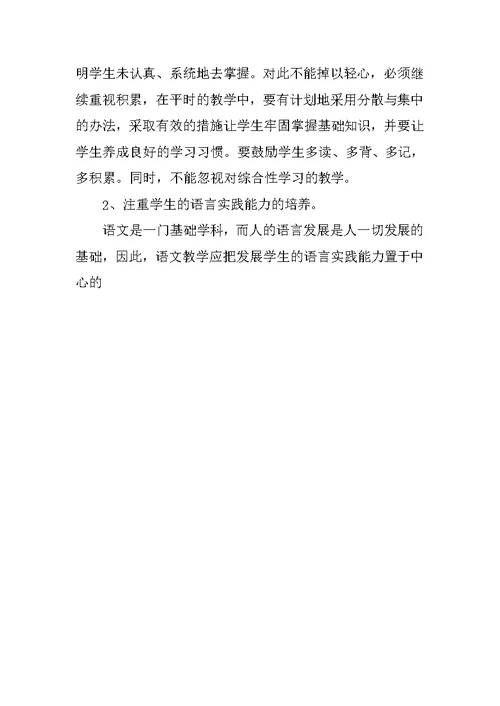 明学生未认真、系统地去掌握。对此不能掉以轻心，必须继续重视积累，在平时的教学中，要有计划地采用分散与集中的办法，采取有效的措施让学生牢固掌握基础知识，并要让学生养成良好的学习习惯。要鼓励学生多读、多背、多记，多积累。同时，不能忽视对综合性学习的教学。

2、注重学生的语言实践能力的培养。

语文是一门基础学科，而人的语言发展是人一切发展的基础，因此，语文教学应把发展学生的语言实践能力置于中心的